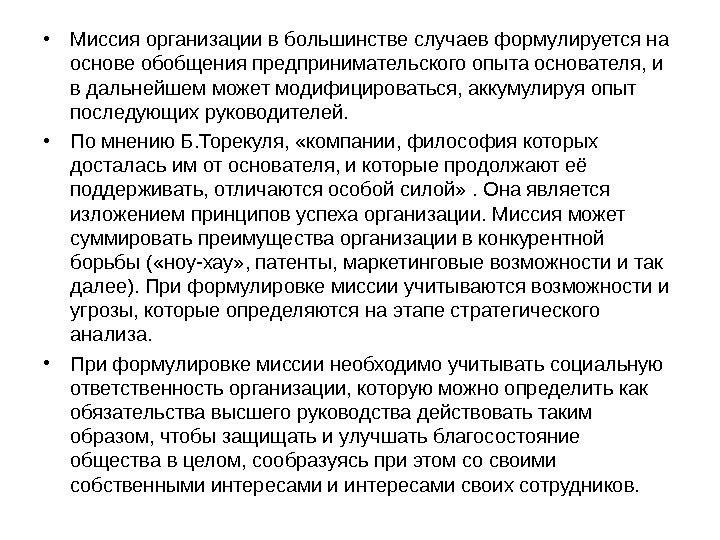 • Миссия организации в большинстве случаев формулируется на основе обобщения предпринимательского опыта основателя, и в дальнейшем может модифицироваться, аккумулируя опыт последующих руководителей.

• По мнению Б.Торекуля, «компании, философия которых досталась им от основателя, и которые продолжают её поддерживать, отличаются особой силой» . Она является изложением принципов успеха организации. Миссия может суммировать преимущества организации в конкурентной борьбы («ноу-хау», патенты, маркетинговые возможности и так далее). При формулировке миссии учитываются возможности и угрозы, которые определяются на этапе стратегического анализа.

• При формулировке миссии необходимо учитывать социальную ответственность организации, которую можно определить как обязательства высшего руководства действовать таким образом, чтобы защищать и улучшать благосостояние общества в целом, сообразуясь при этом со своими собственными интересами и интересами своих сотрудников.